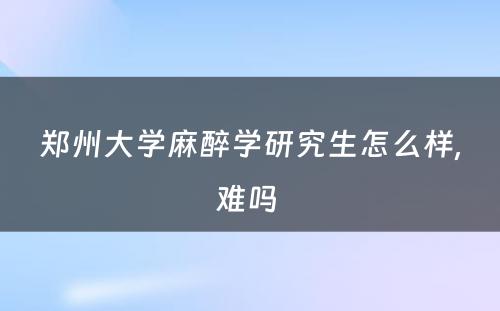 郑州大学麻醉学研究生怎么样,难吗